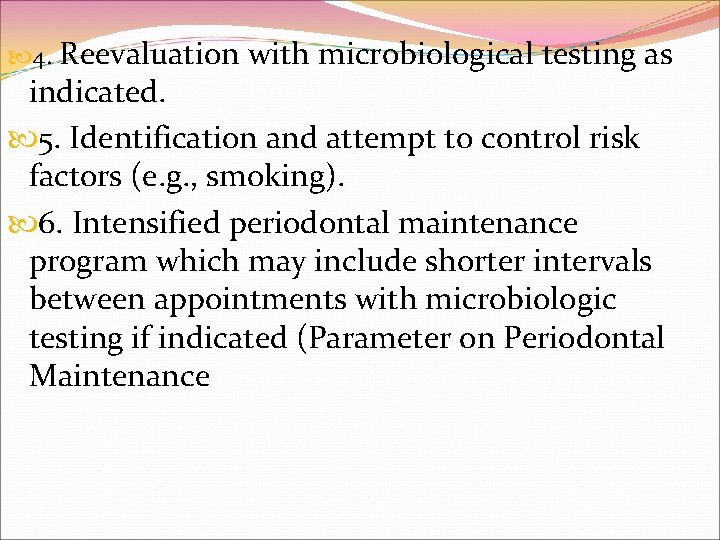 4. Reevaluation with microbiological testing as indicated.

5. Identification and attempt to control risk factors (e.g., smoking).

6. Intensified periodontal maintenance program which may include shorter intervals between appointments with microbiologic testing if indicated (Parameter on Periodontal Maintenance